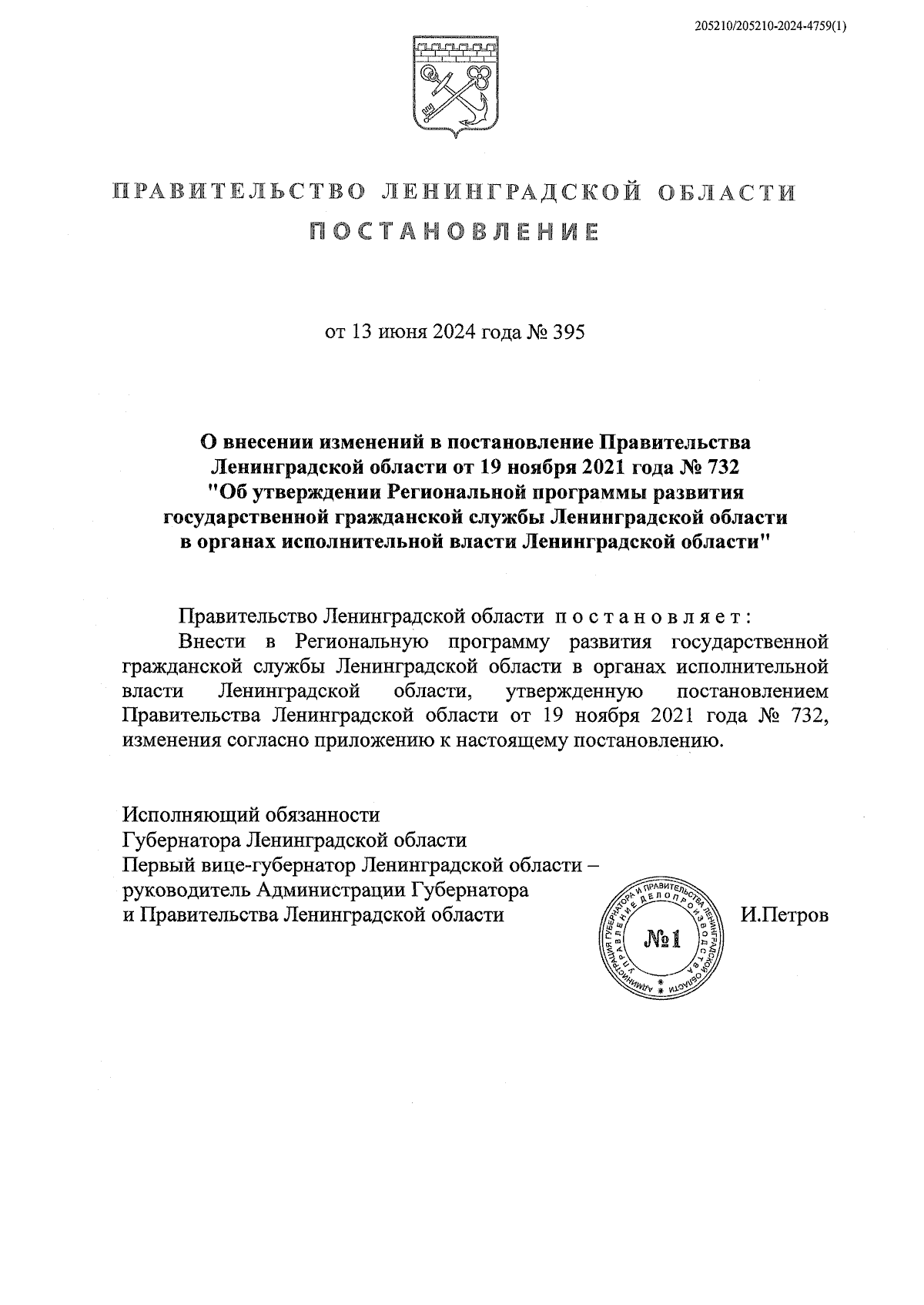 205210/205210-2024-4759(1)

ПРАВИТЕЛЬСТВО ЛЕНИНГРАДСКОЙ ОБЛАСТИ

ПОСТАНОВЛЕНИЕ

от 13 июня 2024 года № 395

О внесении изменений в постановление Правительства Ленинградской области от 19 ноября 2021 года № 732 "Об утверждении Региональной программы развития государственной гражданской службы Ленинградской области в органах исполнительной власти Ленинградской области"

Правительство Ленинградской области постановляет:

Внести в Региональную программу развития государственной гражданской службы Ленинградской области в органах исполнительной власти Ленинградской области, утвержденную постановлением Правительства Ленинградской области от 19 ноября 2021 года № 732, изменения согласно приложению к настоящему постановлению.

Исполняющий обязанности
Губернатора Ленинградской области
Первый вице-губернатор Ленинградской области – руководитель Администрации Губернатора и Правительства Ленинградской области

АДМИНИСТРАЦИЯ ГУБЕРНАТОРА И ПРАВИТЕЛЬСТВА ЛЕНИНГРАДСКОЙ ОБЛАСТИ УПРАВЛЕНИЕ ДЕЛОПРОИЗВОДСТВА
№1

И.Петров